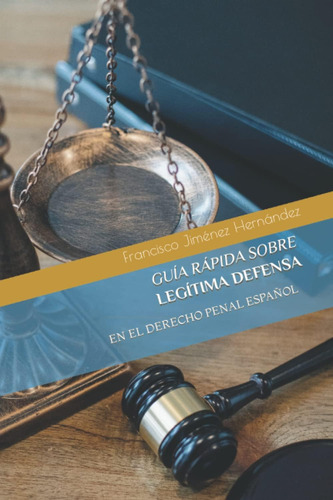 Francisco Jiménez Hernández

GUÍA RÁPIDA SOBRE LEGÍTIMA DEFENSA

EN EL DERECHO PENAL ESPAÑOL